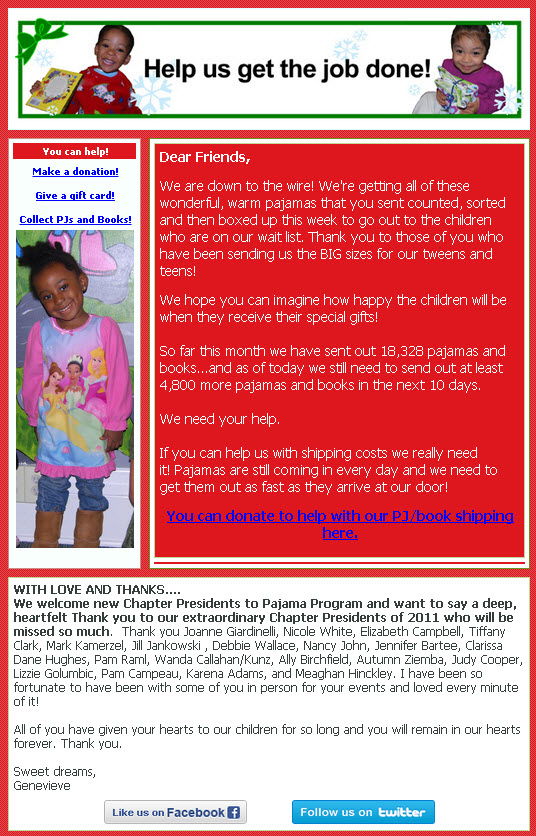 Help us get the job done!

You can help!

Make a donation!

Give a gift card!

Collect PJs and Books!

Dear Friends,

We are down to the wire! We're getting all of these wonderful, warm pajamas that you sent counted, sorted and then boxed up this week to go out to the children who are on our wait list. Thank you to those of you who have been sending us the BIG sizes for our tweens and teens!

We hope you can imagine how happy the children will be when they receive their special gifts!

So far this month we have sent out 18,328 pajamas and books...and as of today we still need to send out at least 4,800 more pajamas and books in the next 10 days.

We need your help.

If you can help us with shipping costs we really need it! Pajamas are still coming in every day and we need to get them out as fast as they arrive at our door!

You can donate to help with our PJ/book shipping here.

WITH LOVE AND THANKS....
We welcome new Chapter Presidents to Pajama Program and want to say a deep, heartfelt Thank you to our extraordinary Chapter Presidents of 2011 who will be missed so much. Thank you Joanne Giardinelli, Nicole White, Elizabeth Campbell, Tiffany Clark, Mark Kamerzel, Jill Jankowski , Debbie Wallace, Nancy John, Jennifer Bartee, Clarissa Dane Hughes, Pam Raml, Wanda Callahan/Kunz, Ally Birchfield, Autumn Ziemba, Judy Cooper, Lizzie Golumbic, Pam Campeau, Karena Adams, and Meaghan Hinckley. I have been so fortunate to have been with some of you in person for your events and loved every minute of it!

All of you have given your hearts to our children for so long and you will remain in our hearts forever. Thank you.

Sweet dreams,
Genevieve

Like us on Facebook

Follow us on twitter